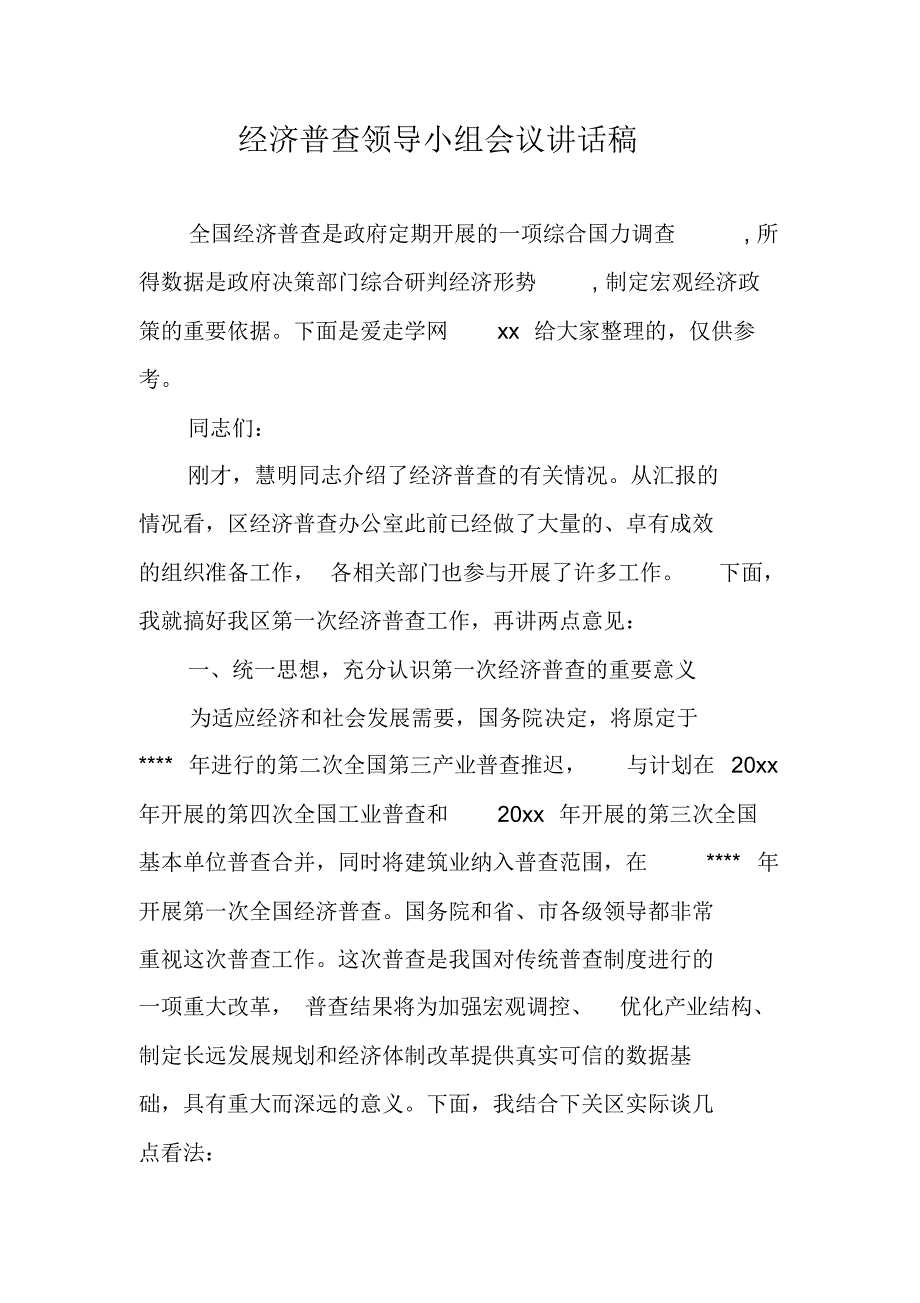 经济普查领导小组会议讲话稿

全国经济普查是政府定期开展的一项综合国力调查，所得数据是政府决策部门综合研判经济形势，制定宏观经济政策的重要依据。下面是爱走学网 xx 给大家整理的，仅供参考。

同志们：

刚才，慧明同志介绍了经济普查的有关情况。从汇报的情况看，区经济普查办公室此前已经做了大量的、卓有成效的组织准备工作，各相关部门也参与开展了许多工作。下面，我就搞好我区第一次经济普查工作，再讲两点意见：

一、统一思想，充分认识第一次经济普查的重要意义

为适应经济和社会发展需要，国务院决定，将原定于 **** 年进行的第二次全国第三产业普查推迟，与计划在 20xx 年开展的第四次全国工业普查和 20xx 年开展的第三次全国基本单位普查合并，同时将建筑业纳入普查范围，在 **** 年开展第一次全国经济普查。国务院和省、市各级领导都非常重视这次普查工作。这次普查是我国对传统普查制度进行的一项重大改革，普查结果将为加强宏观调控、优化产业结构、制定长远发展规划和经济体制改革提供真实可信的数据基础，具有重大而深远的意义。下面，我结合下关区实际谈几点看法：